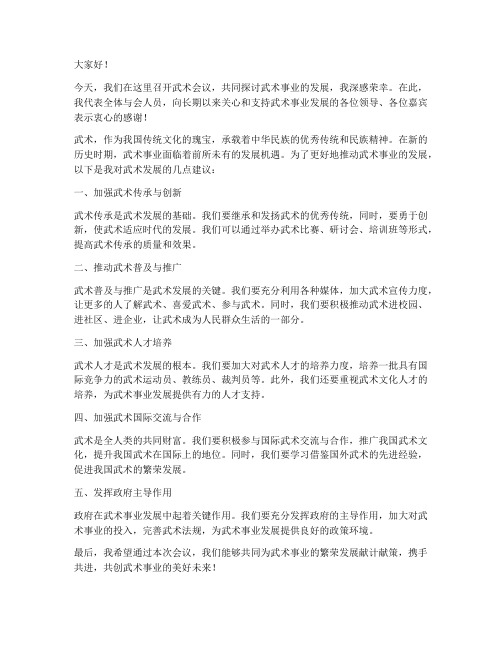 大家好！

今天，我们在这里召开武术会议，共同探讨武术事业的发展，我深感荣幸。在此，我代表全体与会人员，向长期以来关心和支持武术事业发展的各位领导、各位嘉宾表示衷心的感谢！

武术，作为我国传统文化的瑰宝，承载着中华民族的优秀传统和民族精神。在新的历史时期，武术事业面临着前所未有的发展机遇。为了更好地推动武术事业的发展，以下是我对武术发展的几点建议：

一、加强武术传承与创新

武术传承是武术发展的基础。我们要继承和发扬武术的优秀传统，同时，要勇于创新，使武术适应时代的发展。我们可以通过举办武术比赛、研讨会、培训班等形式，提高武术传承的质量和效果。

二、推动武术普及与推广

武术普及与推广是武术发展的关键。我们要充分利用各种媒体，加大武术宣传力度，让更多的人了解武术、喜爱武术、参与武术。同时，我们要积极推动武术进校园、进社区、进企业，让武术成为人民群众生活的一部分。

三、加强武术人才培养

武术人才是武术发展的根本。我们要加大对武术人才的培养力度，培养一批具有国际竞争力的武术运动员、教练员、裁判员等。此外，我们还要重视武术文化人才的培养，为武术事业发展提供有力的人才支持。

四、加强武术国际交流与合作

武术是全人类的共同财富。我们要积极参与国际武术交流与合作，推广我国武术文化，提升我国武术在国际上的地位。同时，我们要学习借鉴国外武术的先进经验，促进我国武术的繁荣发展。

五、发挥政府主导作用

政府在武术事业发展中起着关键作用。我们要充分发挥政府的主导作用，加大对武术事业的投入，完善武术法规，为武术事业发展提供良好的政策环境。

最后，我希望通过本次会议，我们能够共同为武术事业的繁荣发展献计献策，携手共进，共创武术事业的美好未来！